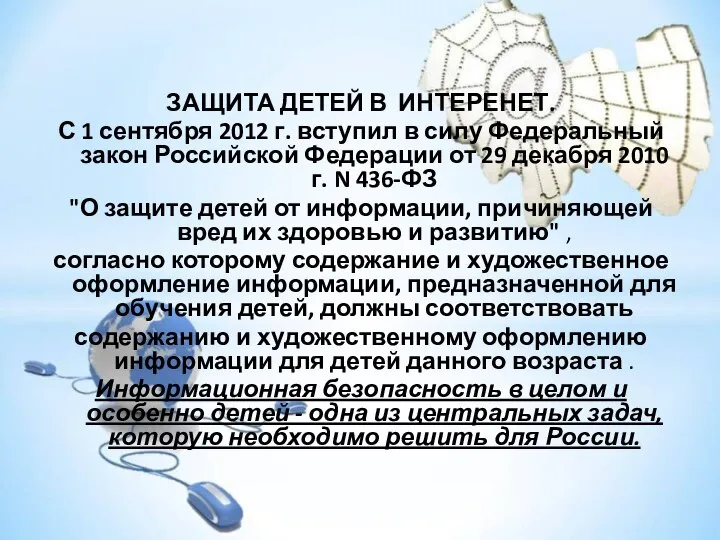 ЗАЩИТА ДЕТЕЙ В ИНТЕРЕНЕТ.
С 1 сентября 2012 г. вступил в силу Федеральный закон Российской Федерации от 29 декабря 2010 г. N 436-ФЗ
"О защите детей от информации, причиняющей вред их здоровью и развитию" ,
согласно которому содержание и художественное оформление информации, предназначенной для обучения детей, должны соответствовать
содержанию и художественному оформлению информации для детей данного возраста .
Информационная безопасность в целом и особенно детей - одна из центральных задач, которую необходимо решить для России.